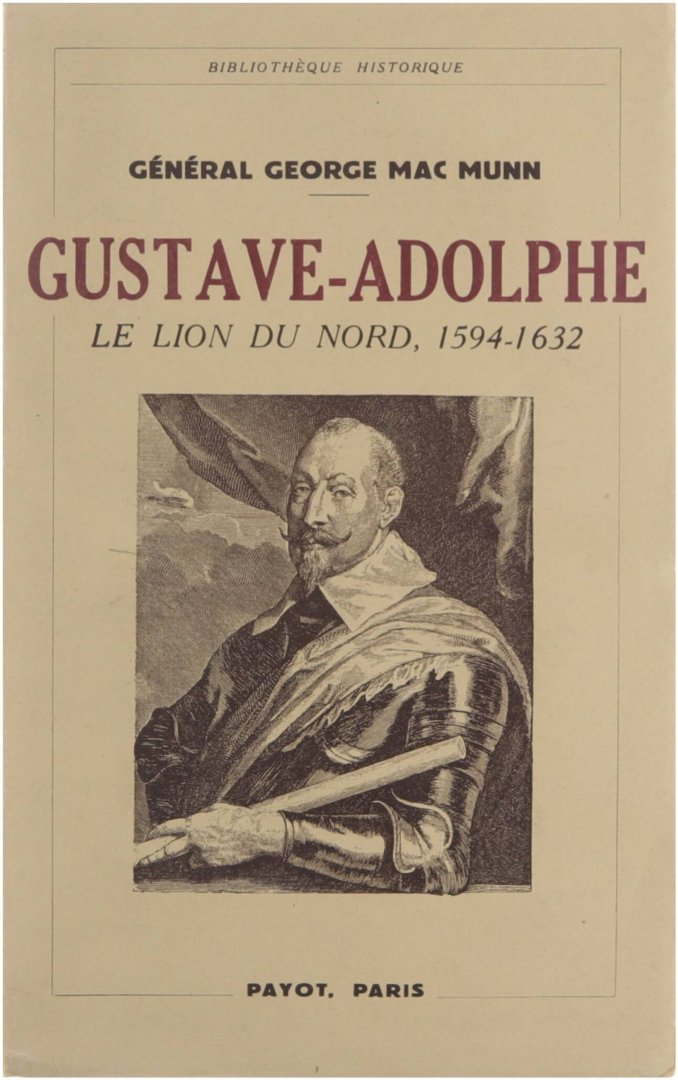 BIBLIOTHÈQUE HISTORIQUE

GÉNÉRAL GEORGE MAC MUNN

GUSTAVE-ADOLPHE

LE LION DU NORD, 1594-1632

PAYOT, PARIS